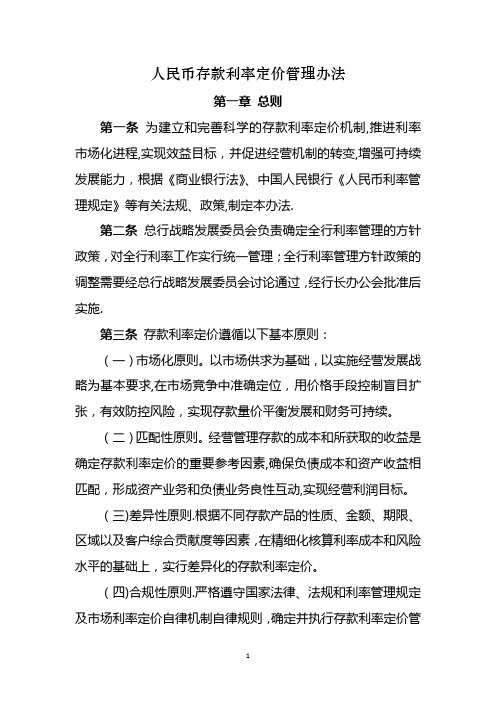 人民币存款利率定价管理办法

第一章 总则

第一条 为建立和完善科学的存款利率定价机制,推进利率市场化进程,实现效益目标，并促进经营机制的转变,增强可持续发展能力，根据《商业银行法》、中国人民银行《人民币利率管理规定》等有关法规、政策,制定本办法.

第二条 总行战略发展委员会负责确定全行利率管理的方针政策，对全行利率工作实行统一管理；全行利率管理方针政策的调整需要经总行战略发展委员会讨论通过，经行长办公会批准后实施.

第三条 存款利率定价遵循以下基本原则：

（一）市场化原则。以市场供求为基础，以实施经营发展战略为基本要求,在市场竞争中准确定位，用价格手段控制盲目扩张，有效防控风险，实现存款量价平衡发展和财务可持续。

（二）匹配性原则。经营管理存款的成本和所获取的收益是确定存款利率定价的重要参考因素,确保负债成本和资产收益相匹配，形成资产业务和负债业务良性互动,实现经营利润目标。

（三)差异性原则.根据不同存款产品的性质、金额、期限、区域以及客户综合贡献度等因素，在精细化核算利率成本和风险水平的基础上，实行差异化的存款利率定价。

（四)合规性原则.严格遵守国家法律、法规和利率管理规定及市场利率定价自律机制自律规则，确定并执行存款利率定价管

1